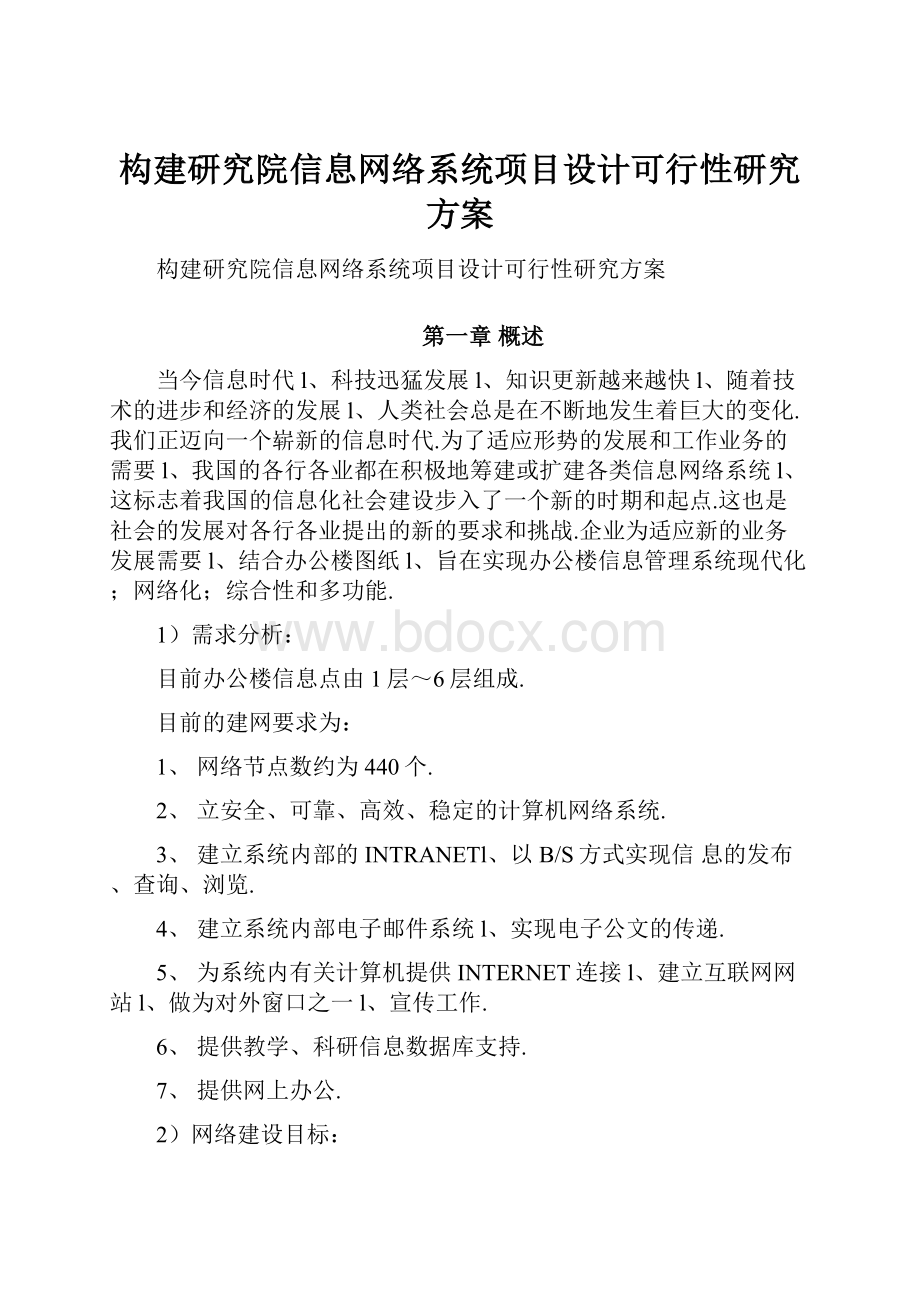 构建研究院信息网络系统项目设计可行性研究方案

构建研究院信息网络系统项目设计可行性研究方案

第一章 概述

当今信息时代l、科技迅猛发展l、知识更新越来越快l、随着技术的进步和经济的发展l、人类社会总是在不断地发生着巨大的变化.我们正迈向一个崭新的信息时代.为了适应形势的发展和工作业务的需要l、我国的各行各业都在积极地筹建或扩建各类信息网络系统l、这标志着我国的信息化社会建设步入了一个新的时期和起点.这也是社会的发展对各行各业提出的新的要求和挑战.企业为适应新的业务发展需要l、结合办公楼图纸l、旨在实现办公楼信息管理系统现代化；网络化；综合性和多功能.

www.bdocx.com

1）需求分析：

目前办公楼信息点由1层～6层组成.

目前的建网要求为：

1、 网络节点数约为440个.

2、 立安全、可靠、高效、稳定的计算机网络系统.

3、 建立系统内部的INTRANETl、以B/S方式实现信 息的发布、查询、浏览.

4、 建立系统内部电子邮件系统l、实现电子公文的传递.

5、 为系统内有关计算机提供INTERNET连接l、建立互联网网站l、做为对外窗口之一l、宣传工作.

6、 提供教学、科研信息数据库支持.

7、 提供网上办公.

2）网络建设目标：